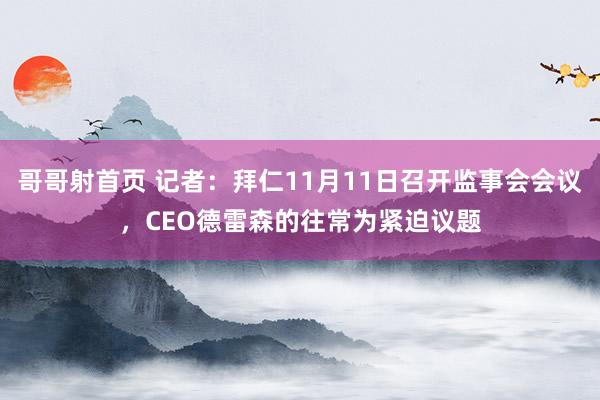 哥哥射首页 记者：拜仁11月11日召开监事会会议，CEO德雷森的往常为紧迫议题